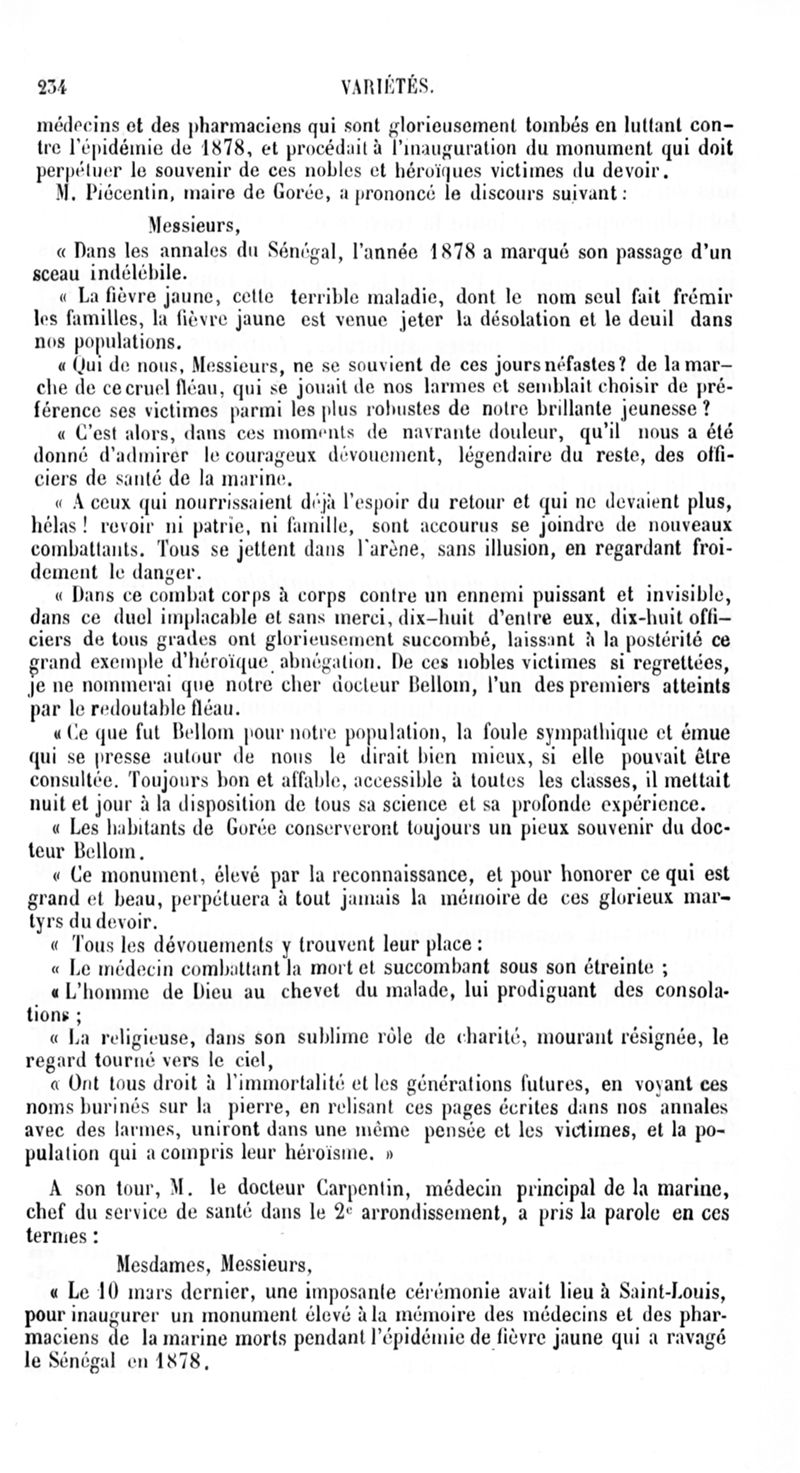 234 VARIÉTÉS.

médecins et des pharmaciens qui sont glorieusement tombés en luttant contre l'épidémie de 1878, et procédait à l'inauguration du monument qui doit perpétuer le souvenir de ces nobles et héroïques victimes du devoir.

M. Piécentin, maire de Gorée, a prononcé le discours suivant :

Messieurs,

« Dans les annales du Sénégal, l'année 1878 a marqué son passage d'un sceau indélébile.

« La fièvre jaune, cette terrible maladie, dont le nom seul fait frémir les familles, la fièvre jaune est venue jeter la désolation et le deuil dans nos populations.

« Qui de nous, Messieurs, ne se souvient de ces jours néfastes? de la marche de ce cruel fléau, qui se jouait de nos larmes et semblait choisir de préférence ses victimes parmi les plus robustes de notre brillante jeunesse ?

« C'est alors, dans ces moments de navrante douleur, qu'il nous a été donné d'admirer le courageux dévouement, légendaire du reste, des officiers de santé de la marine.

« A ceux qui nourrissaient déjà l'espoir du retour et qui ne devaient plus, hélas ! revoir ni patrie, ni famille, sont accourus se joindre de nouveaux combattants. Tous se jettent dans l'arène, sans illusion, en regardant froidement le danger.

« Dans ce combat corps à corps contre un ennemi puissant et invisible, dans ce duel implacable et sans merci, dix-huit d'entre eux, dix-huit officiers de tous grades ont glorieusement succombé, laissant à la postérité ce grand exemple d'héroïque abnégation. De ces nobles victimes si regrettées, je ne nommerai que notre cher docteur Bellom, l'un des premiers atteints par le redoutable fléau.

« Ce que fut Bellom pour notre population, la foule sympathique et émue qui se presse autour de nous le dirait bien mieux, si elle pouvait être consultée. Toujours bon et affable, accessible à toutes les classes, il mettait nuit et jour à la disposition de tous sa science et sa profonde expérience.

« Les habitants de Gorée conserveront toujours un pieux souvenir du docteur Bellom.

« Ce monument, élevé par la reconnaissance, et pour honorer ce qui est grand et beau, perpétuera à tout jamais la mémoire de ces glorieux martyrs du devoir.

« Tous les dévouements y trouvent leur place :

« Le médecin combattant la mort et succombant sous son étreinte ;

« L'homme de Dieu au chevet du malade, lui prodiguant des consolations ;

« La religieuse, dans son sublime rôle de charité, mourant résignée, le regard tourné vers le ciel,

« Ont tous droit à l'immortalité et les générations futures, en voyant ces noms burinés sur la pierre, en relisant ces pages écrites dans nos annales avec des larmes, uniront dans une même pensée et les victimes, et la population qui a compris leur héroïsme. »

A son tour, M. le docteur Carpentin, médecin principal de la marine, chef du service de santé dans le 2e arrondissement, a pris la parole en ces termes :

Mesdames, Messieurs,

« Le 10 mars dernier, une imposante cérémonie avait lieu à Saint-Louis, pour inaugurer un monument élevé à la mémoire des médecins et des pharmaciens de la marine morts pendant l'épidémie de fièvre jaune qui a ravagé le Sénégal en 1878.